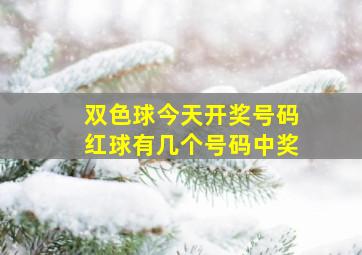 双色球今天开奖号码
红球有几个号码中奖